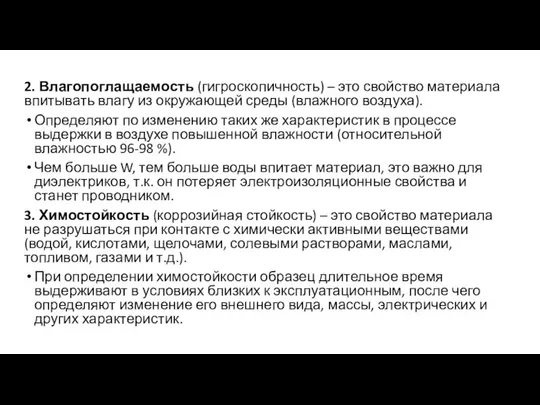 2. Влагопоглащаемость (гигроскопичность) – это свойство материала впитывать влагу из окружающей среды (влажного воздуха).

• Определяют по изменению таких же характеристик в процессе выдержки в воздухе повышенной влажности (относительной влажностью 96-98 %).

• Чем больше W, тем больше воды впитает материал, это важно для диэлектриков, т.к. он потеряет электроизоляционные свойства и станет проводником.

3. Химостойкость (коррозийная стойкость) – это свойство материала не разрушаться при контакте с химически активными веществами (водой, кислотами, щелочами, солевыми растворами, маслами, топливом, газами и т.д.).

• При определении химостойкости образец длительное время выдерживают в условиях близких к эксплуатационным, после чего определяют изменение его внешнего вида, массы, электрических и других характеристик.